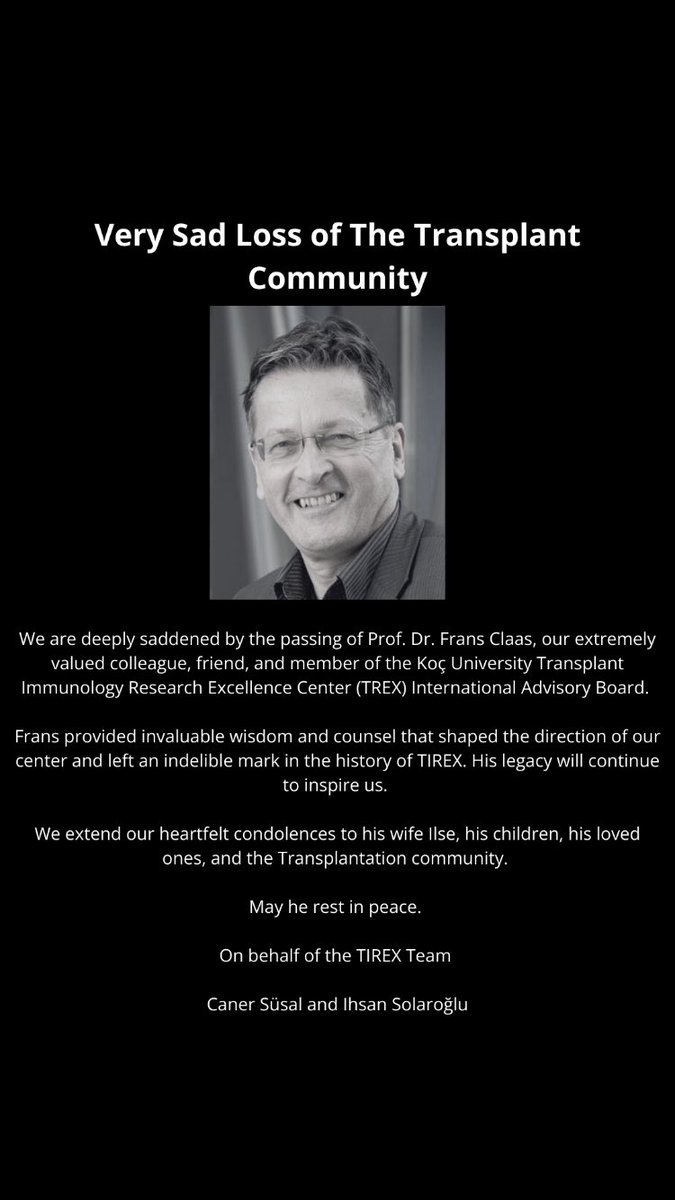 Very Sad Loss of The Transplant Community

We are deeply saddened by the passing of Prof. Dr. Frans Claas, our extremely valued colleague, friend, and member of the Koç University Transplant Immunology Research Excellence Center (TREX) International Advisory Board.

Frans provided invaluable wisdom and counsel that shaped the direction of our center and left an indelible mark in the history of TIREX. His legacy will continue to inspire us.

We extend our heartfelt condolences to his wife Ilse, his children, his loved ones, and the Transplantation community.

May he rest in peace.

On behalf of the TIREX Team

Caner Süsal and Ihsan Solaroğlu